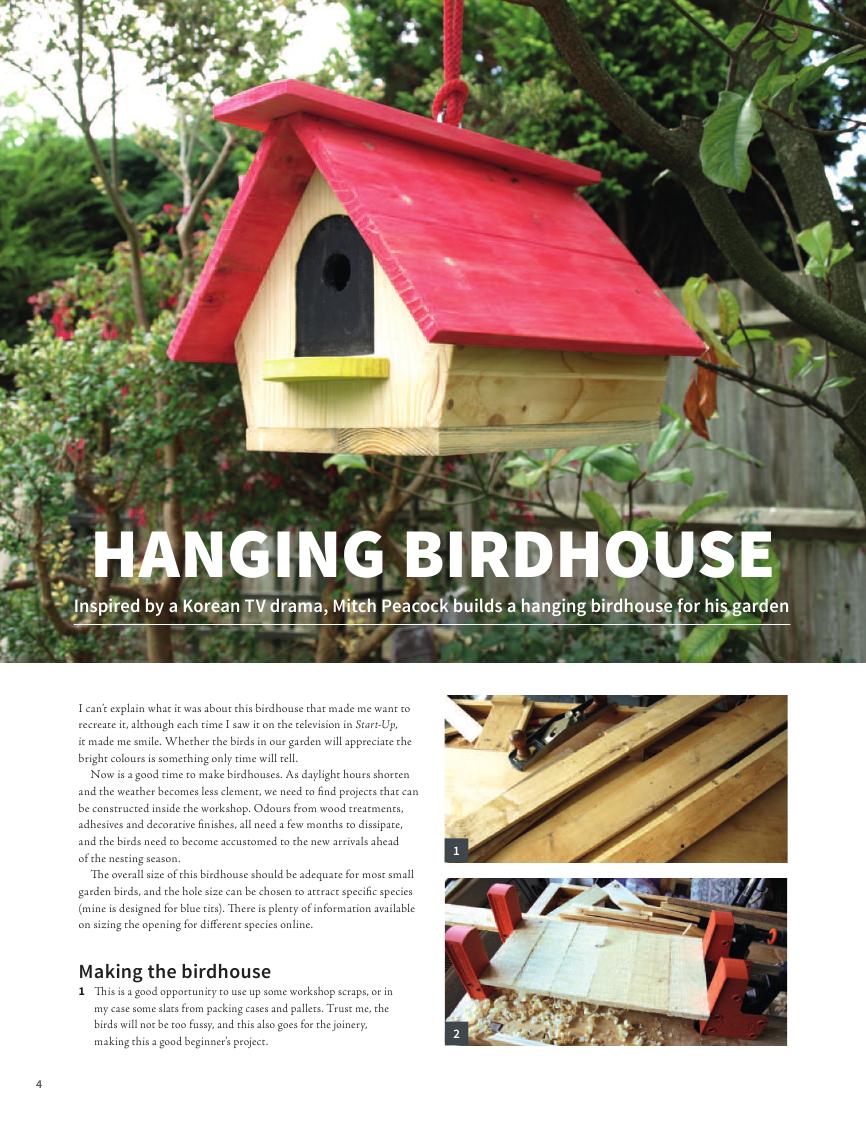 HANGING BIRDHOUSE

Inspired by a Korean TV drama, Mitch Peacock builds a hanging birdhouse for his garden

I can't explain what it was about this birdhouse that made me want to recreate it, although each time I saw it on the television in Start-Up, it made me smile. Whether the birds in our garden will appreciate the bright colours is something only time will tell.

Now is a good time to make birdhouses. As daylight hours shorten and the weather becomes less clement, we need to find projects that can be constructed inside the workshop. Odours from wood treatments, adhesives and decorative finishes, all need a few months to dissipate, and the birds need to become accustomed to the new arrivals ahead of the nesting season.

The overall size of this birdhouse should be adequate for most small garden birds, and the hole size can be chosen to attract specific species (mine is designed for blue tits). There is plenty of information available on sizing the opening for different species online.

Making the birdhouse

1 This is a good opportunity to use up some workshop scraps, or in my case some slats from packing cases and pallets. Trust me, the birds will not be too fussy, and this also goes for the joinery, making this a good beginner's project.

1

2

4